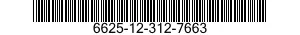 6625-12-312-7663